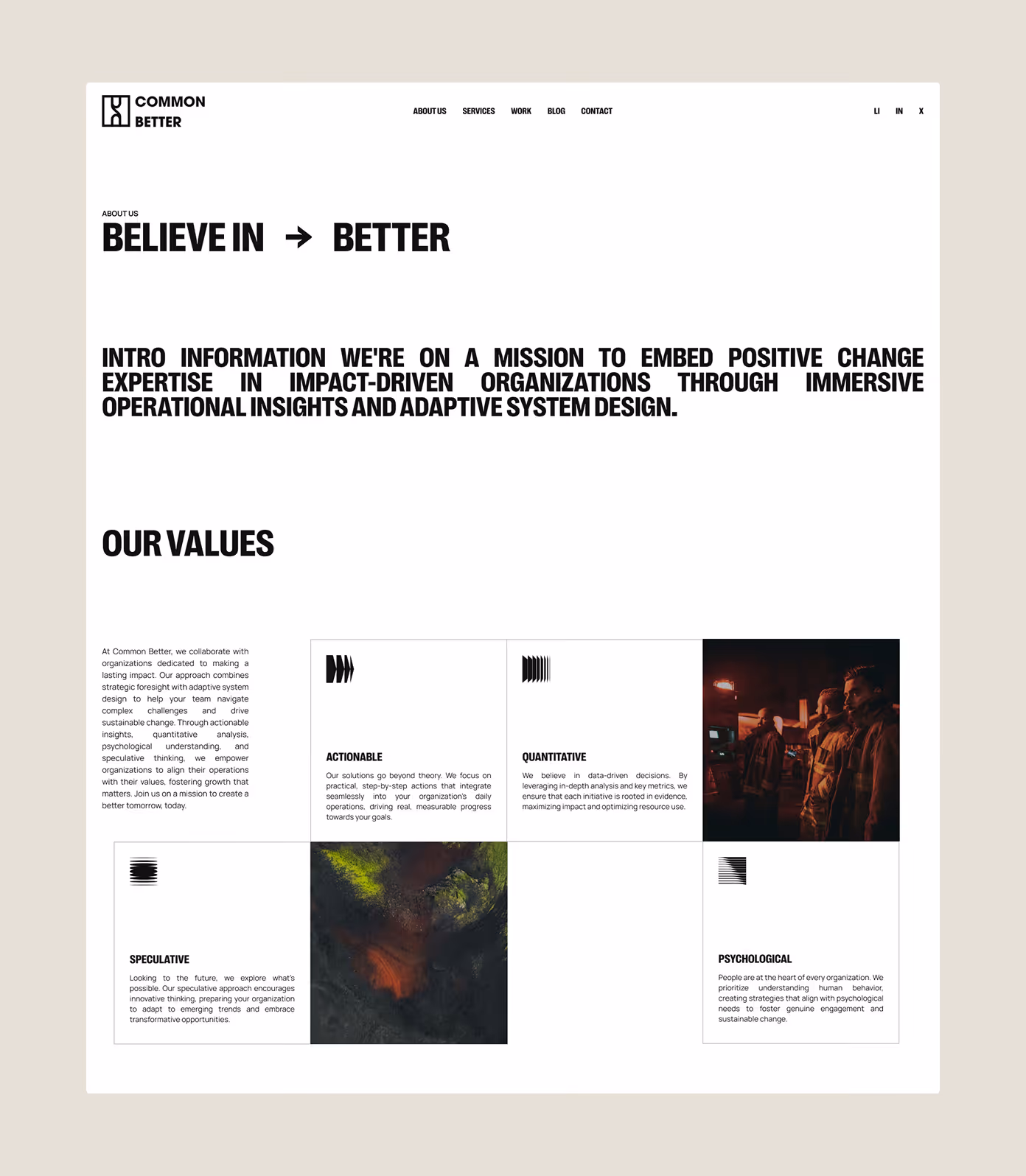 COMMON BETTER

ABOUT US SERVICES WORK BLOG CONTACT

LI IN X

ABOUT US

BELIEVE IN → BETTER

INTRO INFORMATION WE'RE ON A MISSION TO EMBED POSITIVE CHANGE EXPERTISE IN IMPACT-DRIVEN ORGANIZATIONS THROUGH IMMERSIVE OPERATIONAL INSIGHTS AND ADAPTIVE SYSTEM DESIGN.

OUR VALUES

At Common Better, we collaborate with organizations dedicated to making a lasting impact. Our approach combines strategic foresight with adaptive system design to help your team navigate complex challenges and drive sustainable change. Through actionable insights, quantitative analysis, psychological understanding, and speculative thinking, we empower organizations to align their operations with their values, fostering growth that matters. Join us on a mission to create a better tomorrow, today.

ACTIONABLE

Our solutions go beyond theory. We focus on practical, step-by-step actions that integrate seamlessly into your organization's daily operations, driving real, measurable progress towards your goals.

QUANTITATIVE

We believe in data-driven decisions. By leveraging in-depth analysis and key metrics, we ensure that each initiative is rooted in evidence, maximizing impact and optimizing resource use.

SPECULATIVE

Looking to the future, we explore what's possible. Our speculative approach encourages innovative thinking, preparing your organization to adapt to emerging trends and embrace transformative opportunities.

PSYCHOLOGICAL

People are at the heart of every organization. We prioritize understanding human behavior, creating strategies that align with psychological needs to foster genuine engagement and sustainable change.